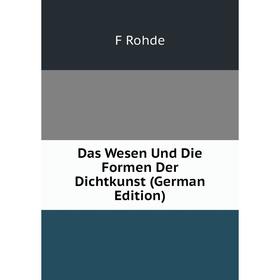 F Rohde

Das Wesen Und Die Formen Der Dichtkunst (German Edition)